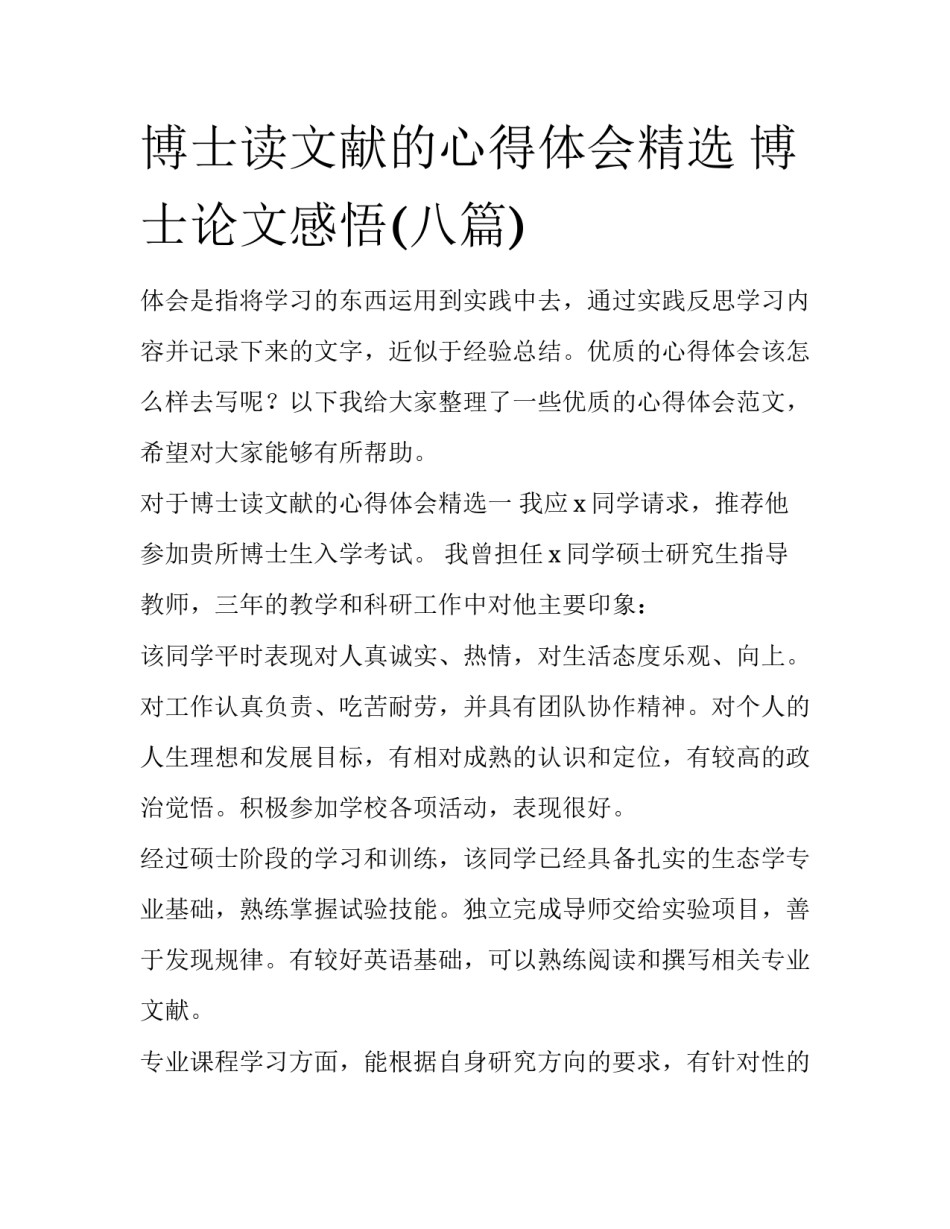 博士读文献的心得体会精选 博士论文感悟(八篇)

体会是指将学习的东西运用到实践中去，通过实践反思学习内容并记录下来的文字，近似于经验总结。优质的心得体会该怎么样去写呢？以下我给大家整理了一些优质的心得体会范文，希望对大家能够有所帮助。

对于博士读文献的心得体会精选一 我应 x 同学请求，推荐他参加贵所博士生入学考试。 我曾担任 x 同学硕士研究生指导教师，三年的教学和科研工作中对他主要印象：

该同学平时表现对人真诚实、热情，对生活态度乐观、向上。对工作认真负责、吃苦耐劳，并具有团队协作精神。对个人的人生理想和发展目标，有相对成熟的认识和定位，有较高的政治觉悟。积极参加学校各项活动，表现很好。

经过硕士阶段的学习和训练，该同学已经具备扎实的生态学专业基础，熟练掌握试验技能。独立完成导师交给实验项目，善于发现规律。有较好英语基础，可以熟练阅读和撰写相关专业文献。

专业课程学习方面，能根据自身研究方向的要求，有针对性的